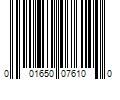 0 01650 07610 0